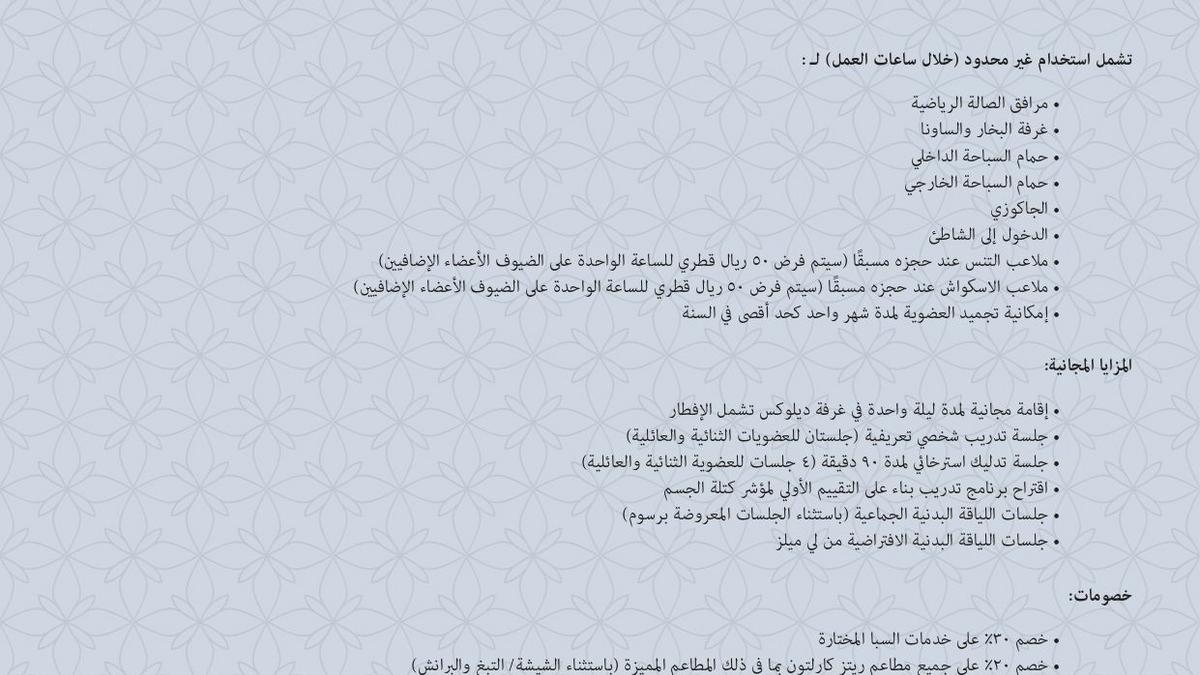 تشمل استخدام غير محدود (خلال ساعات العمل) لـ :

• مرافق الصالة الرياضية
• غرفة البخار والساونا
• حمام السباحة الداخلي
• حمام السباحة الخارجي
• الجاكوزي
• الدخول إلى الشاطئ
• ملاعب التنس عند حجزه مسبقًا (سيتم فرض ٥٠ ريال قطري للساعة الواحدة على الضيوف الأعضاء الإضافيين)
• ملاعب الاسكواش عند حجزه مسبقًا (سيتم فرض ٥٠ ريال قطري للساعة الواحدة على الضيوف الأعضاء الإضافيين)
• إمكانية تجميد العضوية لمدة شهر واحد كحد أقصى في السنة

المزايا المجانية:

• إقامة مجانية لمدة ليلة واحدة في غرفة ديلوكس تشمل الإفطار
• جلسة تدريب شخصي تعريفية (جلستان للعضويات الثنائية والعائلية)
• جلسة تدليك استرخائي لمدة ٩٠ دقيقة (٤ جلسات للعضوية الثنائية والعائلية)
• اقتراح برنامج تدريب بناء على التقييم الأولي لمؤشر كتلة الجسم
• جلسات اللياقة البدنية الجماعية (باستثناء الجلسات المعروضة برسوم)
• جلسات اللياقة البدنية الافتراضية من لي ميلز

خصومات:

• خصم ٣٠٪ على خدمات السبا المختارة
• خصم ٢٠٪ على جميع مطاعم ريتز كارلتون بما في ذلك المطاعم المميزة (باستثناء الشيشة/ التبغ والبرانش)